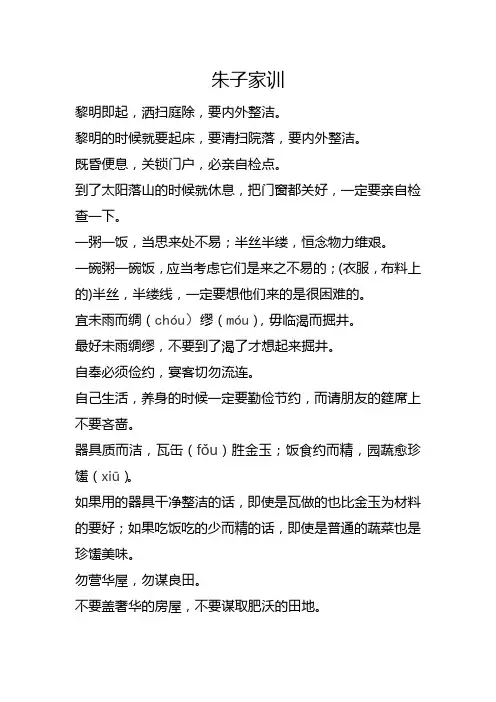 朱子家训

黎明即起，洒扫庭除，要内外整洁。

黎明的时候就要起床，要清扫院落，要内外整洁。

既昏便息，关锁门户，必亲自检点。

到了太阳落山的时候就休息，把门窗都关好，一定要亲自检查一下。

一粥一饭，当思来处不易；半丝半缕，恒念物力维艰。

一碗粥一碗饭，应当考虑它们是来之不易的；(衣服，布料上的)半丝，半缕线，一定要想他们来的是很困难的。

宜未雨而绸（chóu）缪（móu），毋临渴而掘井。

最好未雨绸缪，不要到了渴了才想起来掘井。

自奉必须俭约，宴客切勿流连。

自己生活，养身的时候一定要勤俭节约，而请朋友的筵席上不要吝啬。

器具质而洁，瓦缶（fǒu）胜金玉；饭食约而精，园蔬愈珍馐（xiū）。

如果用的器具干净整洁的话，即使是瓦做的也比金玉为材料的要好；如果吃饭吃的少而精的话，即使是普通的蔬菜也是珍馐美味。

勿营华屋，勿谋良田。

不要盖奢华的房屋，不要谋取肥沃的田地。